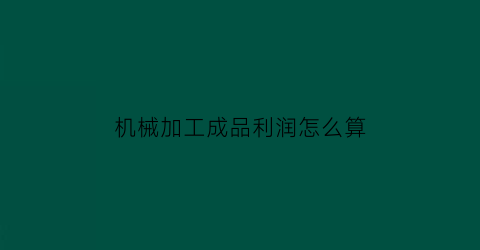 机械加工成品利润怎么算